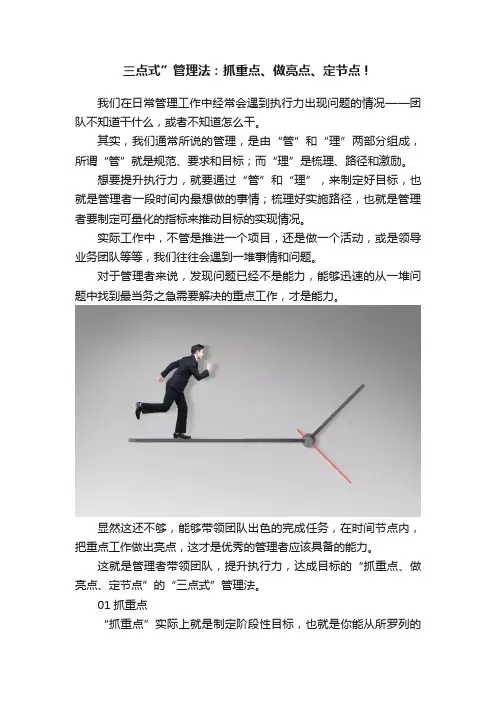 三点式”管理法：抓重点、做亮点、定节点！

我们在日常管理工作中经常会遇到执行力出现问题的情况——团队不知道干什么，或者不知道怎么干。

其实，我们通常所说的管理，是由“管”和“理”两部分组成，所谓“管”就是规范、要求和目标；而“理”是梳理、路径和激励。

想要提升执行力，就要通过“管”和“理”，来制定好目标，也就是管理者一段时间内最想做的事情；梳理好实施路径，也就是管理者要制定可量化的指标来推动目标的实现情况。

实际工作中，不管是推进一个项目，还是做一个活动，或是领导业务团队等等，我们往往会遇到一堆事情和问题。

对于管理者来说，发现问题已经不是能力，能够迅速的从一堆问题中找到最当务之急需要解决的重点工作，才是能力。

显然这还不够，能够带领团队出色的完成任务，在时间节点内，把重点工作做出亮点，这才是优秀的管理者应该具备的能力。

这就是管理者带领团队，提升执行力，达成目标的“抓重点、做亮点、定节点”的“三点式”管理法。

01 抓重点

“抓重点”实际上就是制定阶段性目标，也就是你能从所罗列的